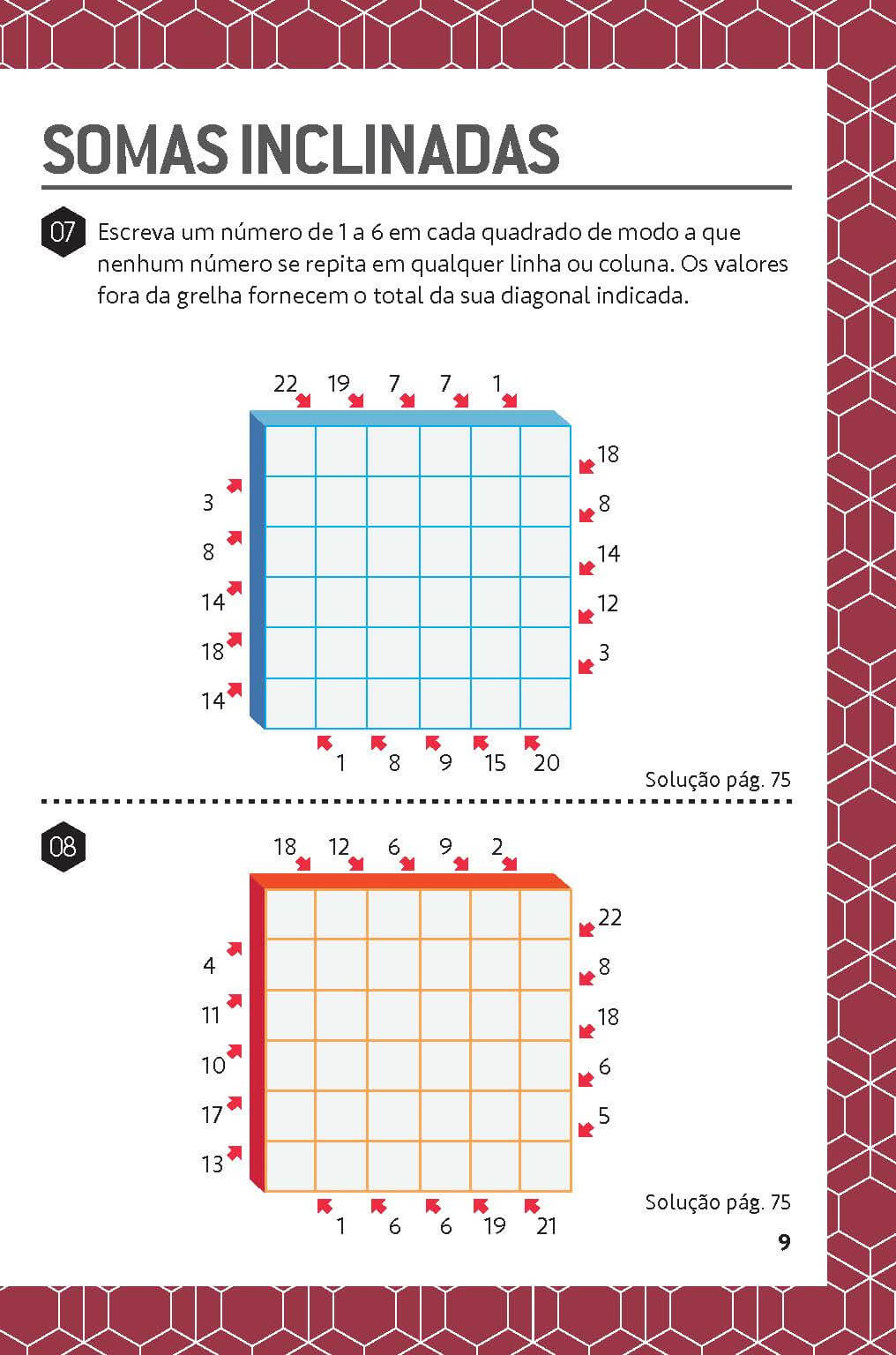 SOMAS INCLINADAS

07 Escreva um número de 1 a 6 em cada quadrado de modo a que nenhum número se repita em qualquer linha ou coluna. Os valores fora da grelha fornecem o total da sua diagonal indicada.

22 19 7 7 1

18
8
14
12
3

3
8
14
18
14

1 8 9 15 20

Solução pág. 75

08

18 12 6 9 2

22
8
18
6
5

4
11
10
17
13

1 6 6 19 21

Solução pág. 75

9